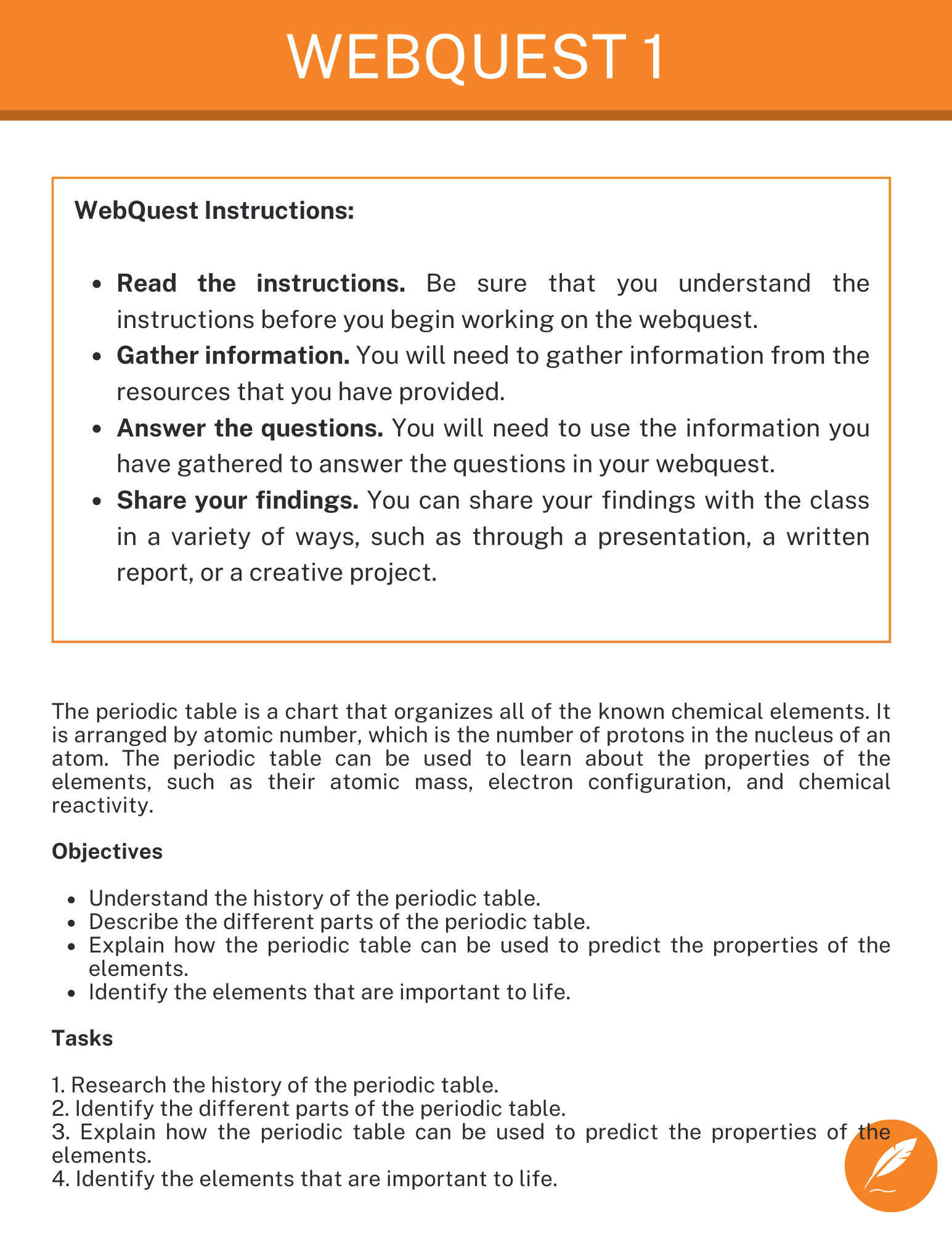 WEBQUEST 1

WebQuest Instructions:

- Read the instructions. Be sure that you understand the instructions before you begin working on the webquest.
- Gather information. You will need to gather information from the resources that you have provided.
- Answer the questions. You will need to use the information you have gathered to answer the questions in your webquest.
- Share your findings. You can share your findings with the class in a variety of ways, such as through a presentation, a written report, or a creative project.

The periodic table is a chart that organizes all of the known chemical elements. It is arranged by atomic number, which is the number of protons in the nucleus of an atom. The periodic table can be used to learn about the properties of the elements, such as their atomic mass, electron configuration, and chemical reactivity.

Objectives

- Understand the history of the periodic table.
- Describe the different parts of the periodic table.
- Explain how the periodic table can be used to predict the properties of the elements.
- Identify the elements that are important to life.

Tasks

1. Research the history of the periodic table.
2. Identify the different parts of the periodic table.
3. Explain how the periodic table can be used to predict the properties of the elements.
4. Identify the elements that are important to life.